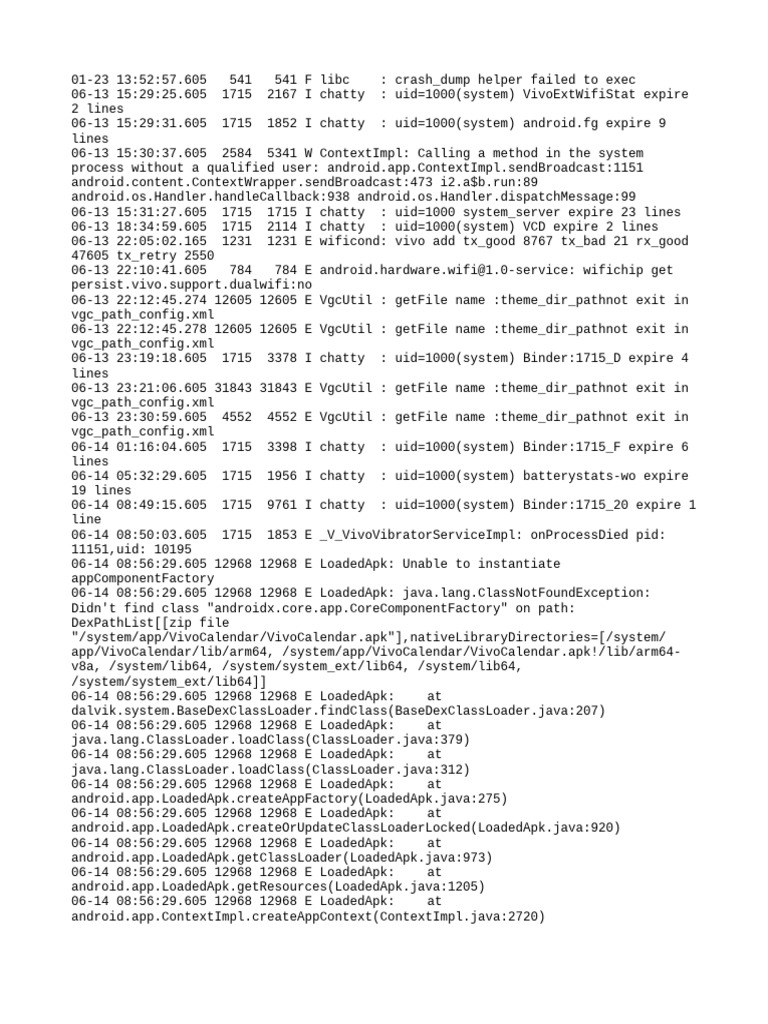 01-23 13:52:57.605   541   541 F libc    : crash_dump helper failed to exec
06-13 15:29:25.605  1715  2167 I chatty  : uid=1000(system) VivoExtWifiStat expire 2 lines
06-13 15:29:31.605  1715  1852 I chatty  : uid=1000(system) android.fg expire 9 lines
06-13 15:30:37.605  2584  5341 W ContextImpl: Calling a method in the system process without a qualified user: android.app.ContextImpl.sendBroadcast:1151 android.content.ContextWrapper.sendBroadcast:473 i2.a$b.run:89 android.os.Handler.handleCallback:938 android.os.Handler.dispatchMessage:99
06-13 15:31:27.605  1715  1715 I chatty  : uid=1000 system_server expire 23 lines
06-13 18:34:59.605  1715  2114 I chatty  : uid=1000(system) VCD expire 2 lines
06-13 22:05:02.165  1231  1231 E wificond: vivo add tx_good 8767 tx_bad 21 rx_good 47605 tx_retry 2550
06-13 22:10:41.605   784   784 E android.hardware.wifi@1.0-service: wifichip get persist.vivo.support.dualwifi:no
06-13 22:12:45.274 12605 12605 E VgcUtil : getFile name :theme_dir_pathnot exit in vgc_path_config.xml
06-13 22:12:45.278 12605 12605 E VgcUtil : getFile name :theme_dir_pathnot exit in vgc_path_config.xml
06-13 23:19:18.605  1715  3378 I chatty  : uid=1000(system) Binder:1715_D expire 4 lines
06-13 23:21:06.605 31843 31843 E VgcUtil : getFile name :theme_dir_pathnot exit in vgc_path_config.xml
06-13 23:30:59.605  4552  4552 E VgcUtil : getFile name :theme_dir_pathnot exit in vgc_path_config.xml
06-14 01:16:04.605  1715  3398 I chatty  : uid=1000(system) Binder:1715_F expire 6 lines
06-14 05:32:29.605  1715  1956 I chatty  : uid=1000(system) batterystats-wo expire 19 lines
06-14 08:49:15.605  1715  9761 I chatty  : uid=1000(system) Binder:1715_20 expire 1 line
06-14 08:50:03.605  1715  1853 E _V_VivoVibratorServiceImpl: onProcessDied pid: 11151,uid: 10195
06-14 08:56:29.605 12968 12968 E LoadedApk: Unable to instantiate appComponentFactory
06-14 08:56:29.605 12968 12968 E LoadedApk: java.lang.ClassNotFoundException: Didn't find class "androidx.core.app.CoreComponentFactory" on path: DexPathList[[zip file "/system/app/VivoCalendar/VivoCalendar.apk"],nativeLibraryDirectories=[/system/app/VivoCalendar/lib/arm64, /system/app/VivoCalendar/VivoCalendar.apk!/lib/arm64-v8a, /system/lib64, /system/system_ext/lib64, /system/lib64, /system/system_ext/lib64]]
06-14 08:56:29.605 12968 12968 E LoadedApk:     at dalvik.system.BaseDexClassLoader.findClass(BaseDexClassLoader.java:207)
06-14 08:56:29.605 12968 12968 E LoadedApk:     at java.lang.ClassLoader.loadClass(ClassLoader.java:379)
06-14 08:56:29.605 12968 12968 E LoadedApk:     at java.lang.ClassLoader.loadClass(ClassLoader.java:312)
06-14 08:56:29.605 12968 12968 E LoadedApk:     at android.app.LoadedApk.createAppFactory(LoadedApk.java:275)
06-14 08:56:29.605 12968 12968 E LoadedApk:     at android.app.LoadedApk.createOrUpdateClassLoaderLocked(LoadedApk.java:920)
06-14 08:56:29.605 12968 12968 E LoadedApk:     at android.app.LoadedApk.getClassLoader(LoadedApk.java:973)
06-14 08:56:29.605 12968 12968 E LoadedApk:     at android.app.LoadedApk.getResources(LoadedApk.java:1205)
06-14 08:56:29.605 12968 12968 E LoadedApk:     at android.app.ContextImpl.createAppContext(ContextImpl.java:2720)